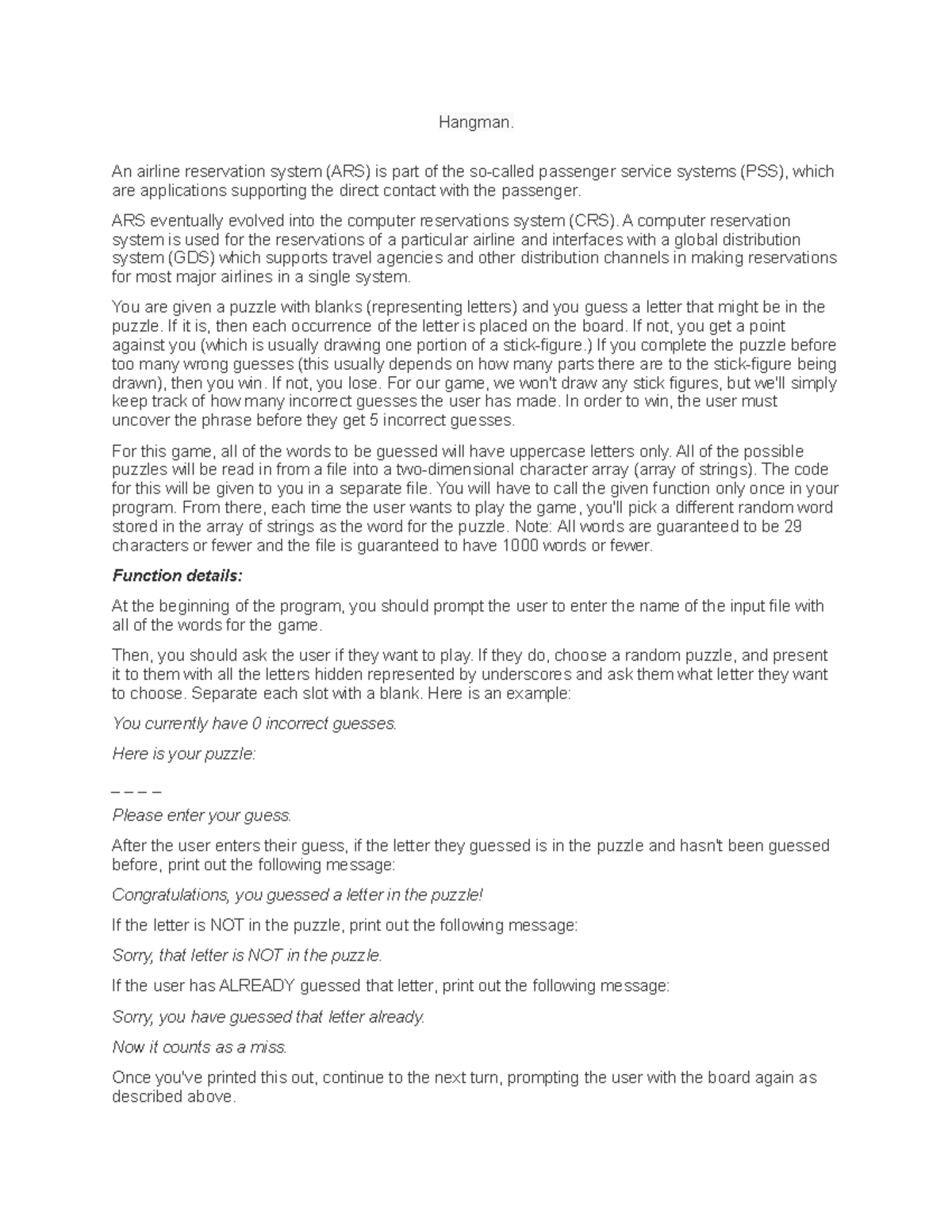 Hangman.

An airline reservation system (ARS) is part of the so-called passenger service systems (PSS), which are applications supporting the direct contact with the passenger.

ARS eventually evolved into the computer reservations system (CRS). A computer reservation system is used for the reservations of a particular airline and interfaces with a global distribution system (GDS) which supports travel agencies and other distribution channels in making reservations for most major airlines in a single system.

You are given a puzzle with blanks (representing letters) and you guess a letter that might be in the puzzle. If it is, then each occurrence of the letter is placed on the board. If not, you get a point against you (which is usually drawing one portion of a stick-figure.) If you complete the puzzle before too many wrong guesses (this usually depends on how many parts there are to the stick-figure being drawn), then you win. If not, you lose. For our game, we won't draw any stick figures, but we'll simply keep track of how many incorrect guesses the user has made. In order to win, the user must uncover the phrase before they get 5 incorrect guesses.

For this game, all of the words to be guessed will have uppercase letters only. All of the possible puzzles will be read in from a file into a two-dimensional character array (array of strings). The code for this will be given to you in a separate file. You will have to call the given function only once in your program. From there, each time the user wants to play the game, you'll pick a different random word stored in the array of strings as the word for the puzzle. Note: All words are guaranteed to be 29 characters or fewer and the file is guaranteed to have 1000 words or fewer.

Function details:

At the beginning of the program, you should prompt the user to enter the name of the input file with all of the words for the game.

Then, you should ask the user if they want to play. If they do, choose a random puzzle, and present it to them with all the letters hidden represented by underscores and ask them what letter they want to choose. Separate each slot with a blank. Here is an example:

You currently have 0 incorrect guesses.

Here is your puzzle:

_ _ _ _

Please enter your guess.

After the user enters their guess, if the letter they guessed is in the puzzle and hasn't been guessed before, print out the following message:

Congratulations, you guessed a letter in the puzzle!

If the letter is NOT in the puzzle, print out the following message:

Sorry, that letter is NOT in the puzzle.

If the user has ALREADY guessed that letter, print out the following message:

Sorry, you have guessed that letter already.

Now it counts as a miss.

Once you've printed this out, continue to the next turn, prompting the user with the board again as described above.